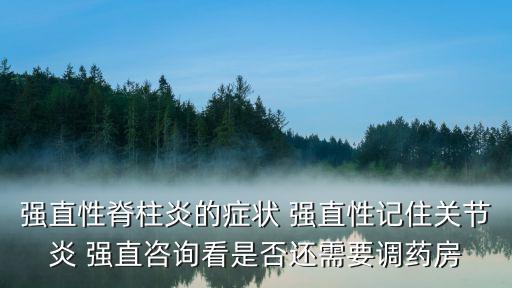 强直性脊柱炎的症状 强直性记住关节炎 强直咨询看是否还需要调药房